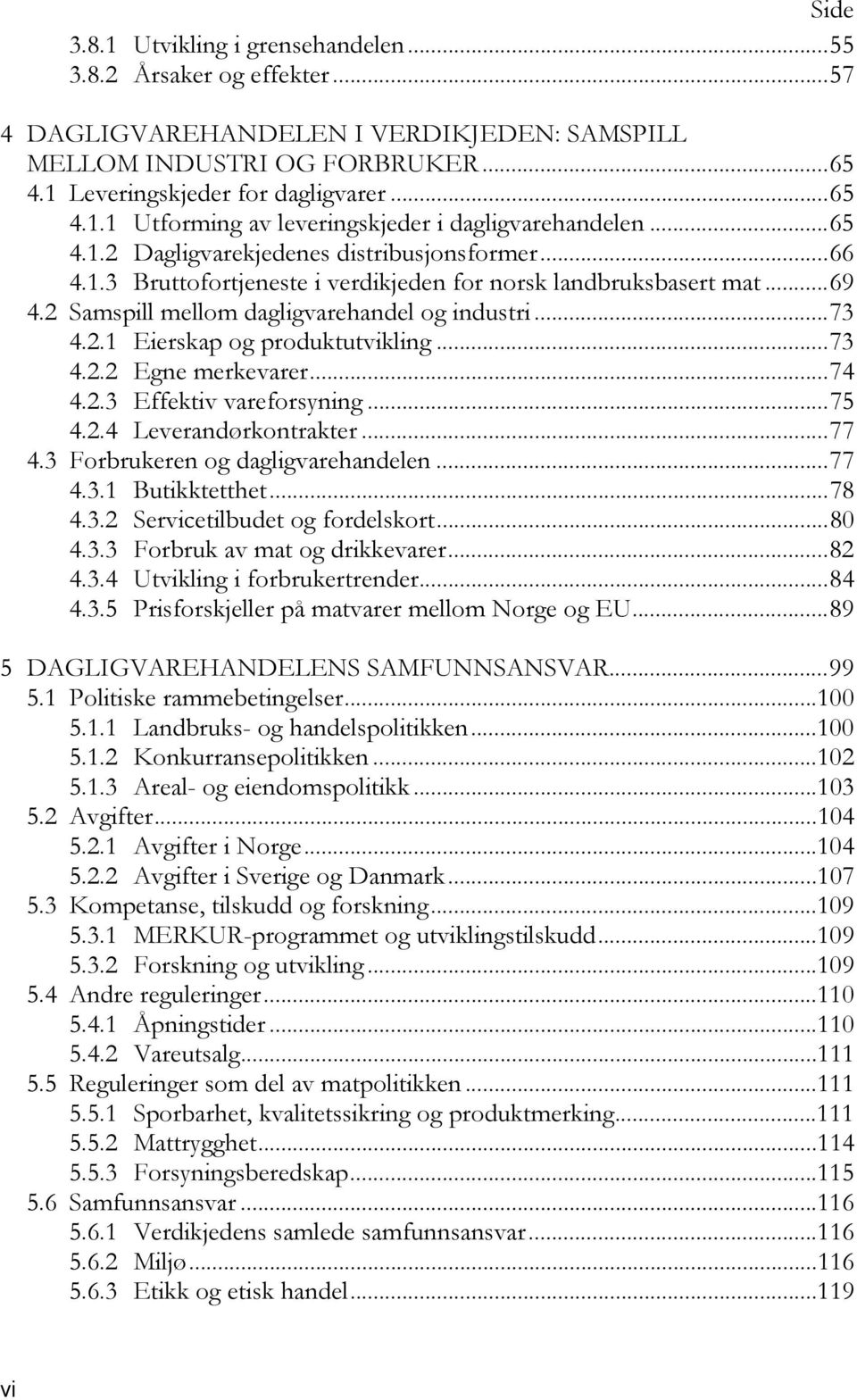 Side

3.8.1 Utvikling i grensehandelen ...55
3.8.2 Årsaker og effekter ...57

4 DAGLIGVAREHANDELEN I VERDIKJEDEN: SAMSPILL MELLOM INDUSTRI OG FORBRUKER ...65
4.1 Leveringskjeder for dagligvarer ...65
4.1.1 Utforming av leveringskjeder i dagligvarehandelen ...65
4.1.2 Dagligvarekjedenes distribusjonsformer ...66
4.1.3 Bruttofortjeneste i verdikjeden for norsk landbruksbasert mat ...69
4.2 Samspill mellom dagligvarehandel og industri ...73
4.2.1 Eierskap og produktutvikling ...73
4.2.2 Egne merkevarer ...74
4.2.3 Effektiv vareforsyning ...75
4.2.4 Leverandørkontrakter ...77
4.3 Forbrukeren og dagligvarehandelen ...77
4.3.1 Butikktetthet ...78
4.3.2 Servicetilbudet og fordelskort ...80
4.3.3 Forbruk av mat og drikkevarer ...82
4.3.4 Utvikling i forbrukertrender ...84
4.3.5 Prisforskjeller på matvarer mellom Norge og EU ...89

5 DAGLIGVAREHANDELENS SAMFUNNSANSVAR ...99
5.1 Politiske rammebetingelser ...100
5.1.1 Landbruks- og handelspolitikken ...100
5.1.2 Konkurransepolitikken ...102
5.1.3 Areal- og eiendomspolitikk ...103
5.2 Avgifter ...104
5.2.1 Avgifter i Norge ...104
5.2.2 Avgifter i Sverige og Danmark ...107
5.3 Kompetanse, tilskudd og forskning ...109
5.3.1 MERKUR-programmet og utviklingstilskudd ...109
5.3.2 Forskning og utvikling ...109
5.4 Andre reguleringer ...110
5.4.1 Åpningstider ...110
5.4.2 Vareutsalg ...111
5.5 Reguleringer som del av matpolitikken ...111
5.5.1 Sporbarhet, kvalitetssikring og produktmerking ...111
5.5.2 Mattrygghet ...114
5.5.3 Forsyningsberedskap ...115
5.6 Samfunnsansvar ...116
5.6.1 Verdikjedens samlede samfunnsansvar ...116
5.6.2 Miljø ...116
5.6.3 Etikk og etisk handel ...119

vi